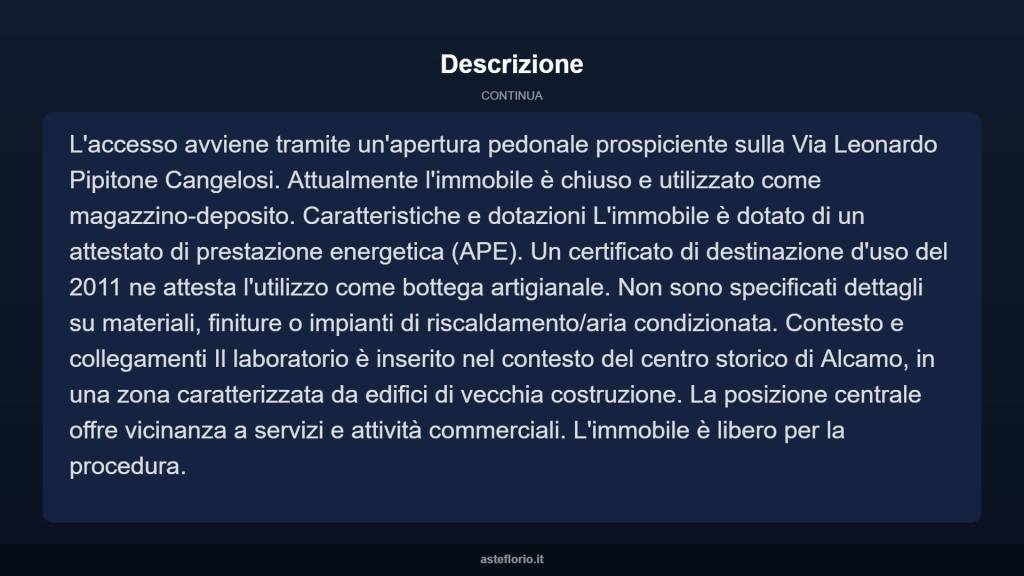 Descrizione

CONTINUA

L'accesso avviene tramite un'apertura pedonale prospiciente sulla Via Leonardo Pipitone Cangelosi. Attualmente l'immobile è chiuso e utilizzato come magazzino-deposito. Caratteristiche e dotazioni L'immobile è dotato di un attestato di prestazione energetica (APE). Un certificato di destinazione d'uso del 2011 ne attesta l'utilizzo come bottega artigianale. Non sono specificati dettagli su materiali, finiture o impianti di riscaldamento/aria condizionata. Contesto e collegamenti Il laboratorio è inserito nel contesto del centro storico di Alcamo, in una zona caratterizzata da edifici di vecchia costruzione. La posizione centrale offre vicinanza a servizi e attività commerciali. L'immobile è libero per la procedura.

asteflorio.it